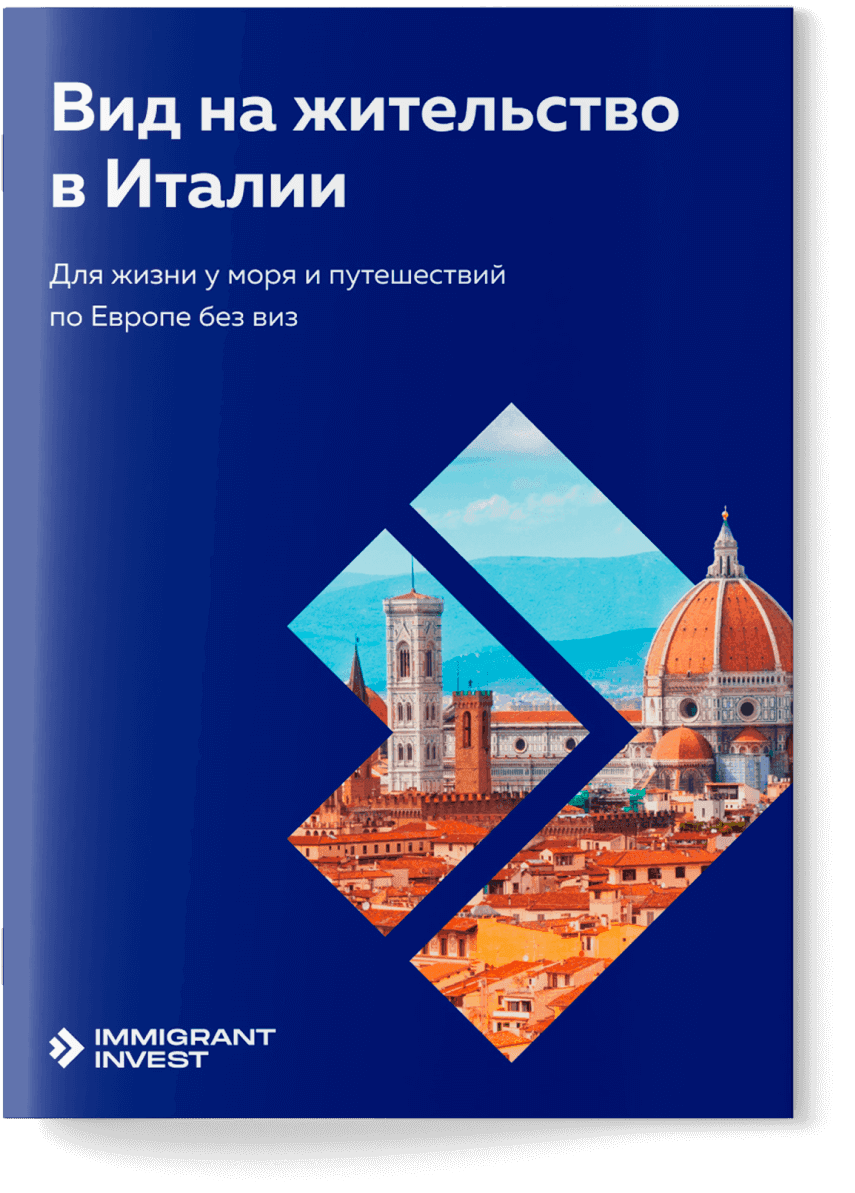 Вид на жительство в Италии

Для жизни у моря и путешествий по Европе без виз

IMMIGRANT INVEST